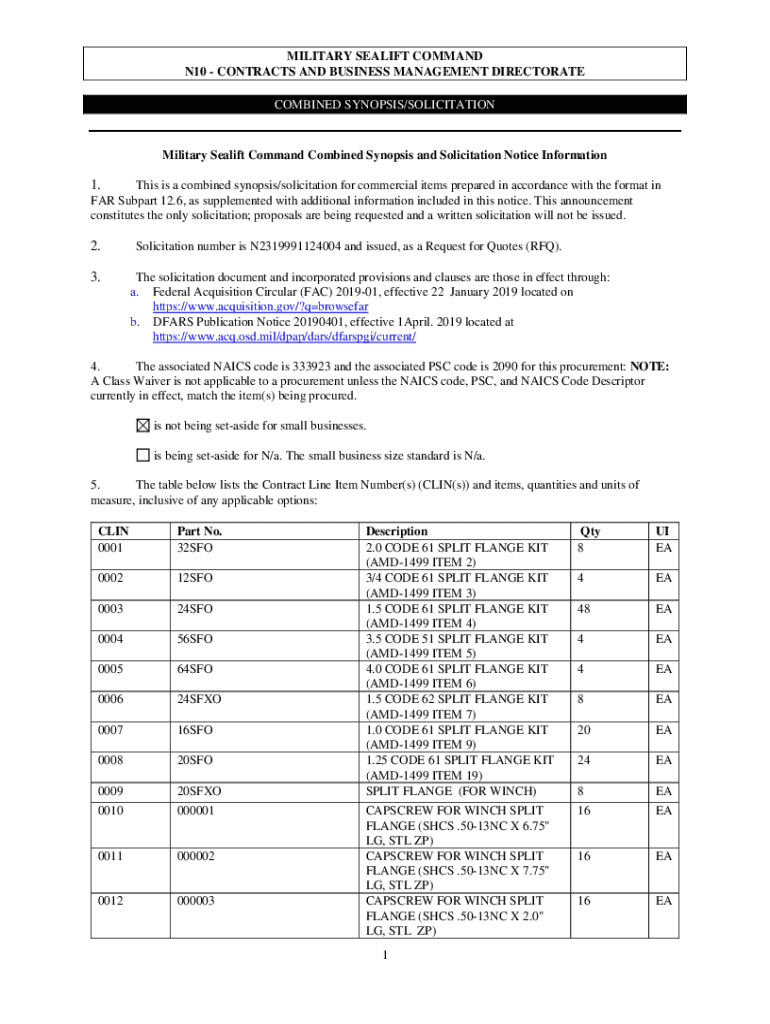 MILITARY SEALIFT COMMAND
N10 - CONTRACTS AND BUSINESS MANAGEMENT DIRECTORATE

COMBINED SYNOPSIS/SOLICITATION

Military Sealift Command Combined Synopsis and Solicitation Notice Information

1. This is a combined synopsis/solicitation for commercial items prepared in accordance with the format in FAR Subpart 12.6, as supplemented with additional information included in this notice. This announcement constitutes the only solicitation; proposals are being requested and a written solicitation will not be issued.

2. Solicitation number is N2319991124004 and issued, as a Request for Quotes (RFQ).

3. The solicitation document and incorporated provisions and clauses are those in effect through:
a. Federal Acquisition Circular (FAC) 2019-01, effective 22 January 2019 located on https://www.acquisition.gov/?q=browsefar
b. DFARS Publication Notice 20190401, effective 1April. 2019 located at https://www.acq.osd.mil/dpap/dars/dfarspgi/current/

4. The associated NAICS code is 333923 and the associated PSC code is 2090 for this procurement: NOTE: A Class Waiver is not applicable to a procurement unless the NAICS code, PSC, and NAICS Code Descriptor currently in effect, match the item(s) being procured.

☒ is not being set-aside for small businesses.

☐ is being set-aside for N/a. The small business size standard is N/a.

5. The table below lists the Contract Line Item Number(s) (CLIN(s)) and items, quantities and units of measure, inclusive of any applicable options:

| CLIN | Part No. | Description | Qty | UI |
|---|---|---|---|---|
| 0001 | 32SFO | 2.0 CODE 61 SPLIT FLANGE KIT (AMD-1499 ITEM 2) | 8 | EA |
| 0002 | 12SFO | 3/4 CODE 61 SPLIT FLANGE KIT (AMD-1499 ITEM 3) | 4 | EA |
| 0003 | 24SFO | 1.5 CODE 61 SPLIT FLANGE KIT (AMD-1499 ITEM 4) | 48 | EA |
| 0004 | 56SFO | 3.5 CODE 51 SPLIT FLANGE KIT (AMD-1499 ITEM 5) | 4 | EA |
| 0005 | 64SFO | 4.0 CODE 61 SPLIT FLANGE KIT (AMD-1499 ITEM 6) | 4 | EA |
| 0006 | 24SFXO | 1.5 CODE 62 SPLIT FLANGE KIT (AMD-1499 ITEM 7) | 8 | EA |
| 0007 | 16SFO | 1.0 CODE 61 SPLIT FLANGE KIT (AMD-1499 ITEM 9) | 20 | EA |
| 0008 | 20SFO | 1.25 CODE 61 SPLIT FLANGE KIT (AMD-1499 ITEM 19) | 24 | EA |
| 0009 | 20SFXO | SPLIT FLANGE (FOR WINCH) | 8 | EA |
| 0010 | 000001 | CAPSCREW FOR WINCH SPLIT FLANGE (SHCS .50-13NC X 6.75" LG, STL ZP) | 16 | EA |
| 0011 | 000002 | CAPSCREW FOR WINCH SPLIT FLANGE (SHCS .50-13NC X 7.75" LG, STL ZP) | 16 | EA |
| 0012 | 000003 | CAPSCREW FOR WINCH SPLIT FLANGE (SHCS .50-13NC X 2.0" LG, STL ZP) | 16 | EA |

1